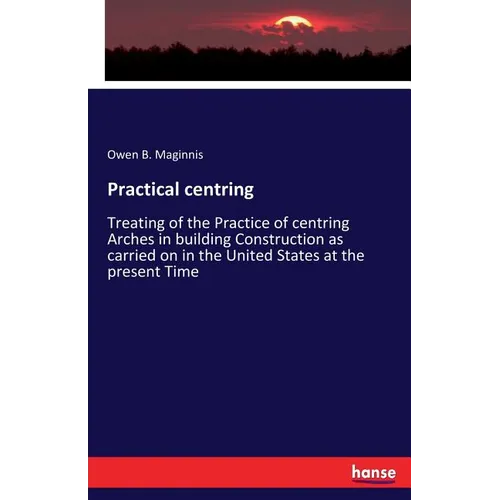 Owen B. Maginnis

Practical centring

Treating of the Practice of centring Arches in building Construction as carried on in the United States at the present Time

hanse